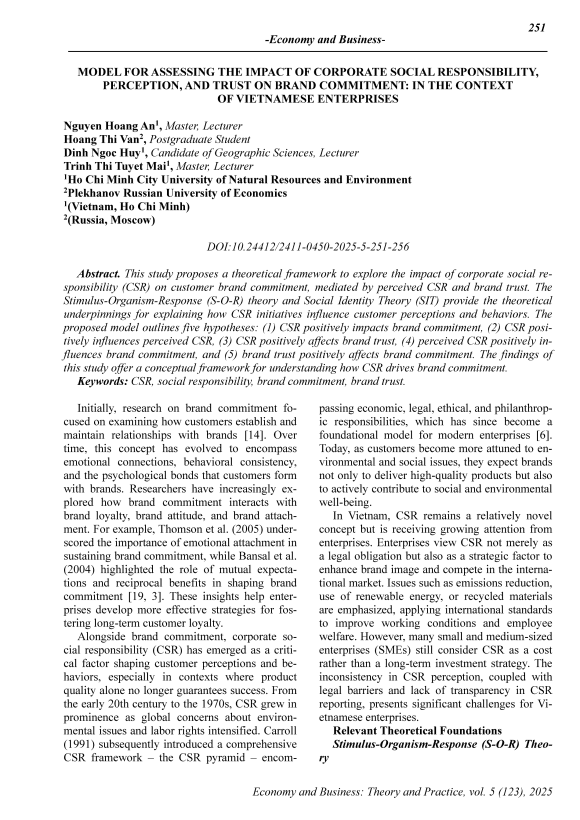 251

-Economy and Business-

MODEL FOR ASSESSING THE IMPACT OF CORPORATE SOCIAL RESPONSIBILITY, PERCEPTION, AND TRUST ON BRAND COMMITMENT: IN THE CONTEXT OF VIETNAMESE ENTERPRISES

Nguyen Hoang An$^1$, Master, Lecturer
Hoang Thi Van$^2$, Postgraduate Student
Dinh Ngoc Huy$^1$, Candidate of Geographic Sciences, Lecturer
Trinh Thi Tuyet Mai$^1$, Master, Lecturer
$^1$Ho Chi Minh City University of Natural Resources and Environment
$^2$Plekhanov Russian University of Economics
$^1$(Vietnam, Ho Chi Minh)
$^2$(Russia, Moscow)

DOI:10.24412/2411-0450-2025-5-251-256

Abstract. This study proposes a theoretical framework to explore the impact of corporate social responsibility (CSR) on customer brand commitment, mediated by perceived CSR and brand trust. The Stimulus-Organism-Response (S-O-R) theory and Social Identity Theory (SIT) provide the theoretical underpinnings for explaining how CSR initiatives influence customer perceptions and behaviors. The proposed model outlines five hypotheses: (1) CSR positively impacts brand commitment, (2) CSR positively influences perceived CSR, (3) CSR positively affects brand trust, (4) perceived CSR positively influences brand commitment, and (5) brand trust positively affects brand commitment. The findings of this study offer a conceptual framework for understanding how CSR drives brand commitment.
Keywords: CSR, social responsibility, brand commitment, brand trust.

Initially, research on brand commitment focused on examining how customers establish and maintain relationships with brands [14]. Over time, this concept has evolved to encompass emotional connections, behavioral consistency, and the psychological bonds that customers form with brands. Researchers have increasingly explored how brand commitment interacts with brand loyalty, brand attitude, and brand attachment. For example, Thomson et al. (2005) underscored the importance of emotional attachment in sustaining brand commitment, while Bansal et al. (2004) highlighted the role of mutual expectations and reciprocal benefits in shaping brand commitment [19, 3]. These insights help enterprises develop more effective strategies for fostering long-term customer loyalty.

Alongside brand commitment, corporate social responsibility (CSR) has emerged as a critical factor shaping customer perceptions and behaviors, especially in contexts where product quality alone no longer guarantees success. From the early 20th century to the 1970s, CSR grew in prominence as global concerns about environmental issues and labor rights intensified. Carroll (1991) subsequently introduced a comprehensive CSR framework – the CSR pyramid – encompassing economic, legal, ethical, and philanthropic responsibilities, which has since become a foundational model for modern enterprises [6]. Today, as customers become more attuned to environmental and social issues, they expect brands not only to deliver high-quality products but also to actively contribute to social and environmental well-being.

In Vietnam, CSR remains a relatively novel concept but is receiving growing attention from enterprises. Enterprises view CSR not merely as a legal obligation but also as a strategic factor to enhance brand image and compete in the international market. Issues such as emissions reduction, use of renewable energy, or recycled materials are emphasized, applying international standards to improve working conditions and employee welfare. However, many small and medium-sized enterprises (SMEs) still consider CSR as a cost rather than a long-term investment strategy. The inconsistency in CSR perception, coupled with legal barriers and lack of transparency in CSR reporting, presents significant challenges for Vietnamese enterprises.

Relevant Theoretical Foundations
Stimulus-Organism-Response (S-O-R) Theory

Economy and Business: Theory and Practice, vol. 5 (123), 2025